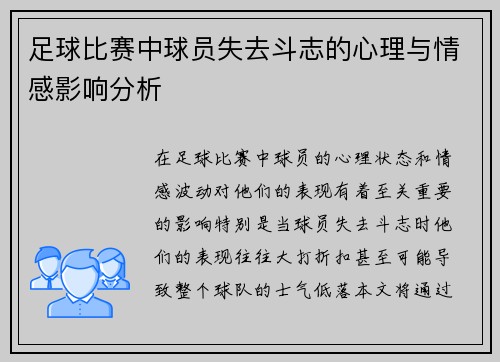 足球比赛中球员失去斗志的心理与情感影响分析

在足球比赛中球员的心理状态和情感波动对他们的表现有着至关重要的影响特别是当球员失去斗志时他们的表现往往大打折扣甚至可能导致整个球队的士气低落本文将通过